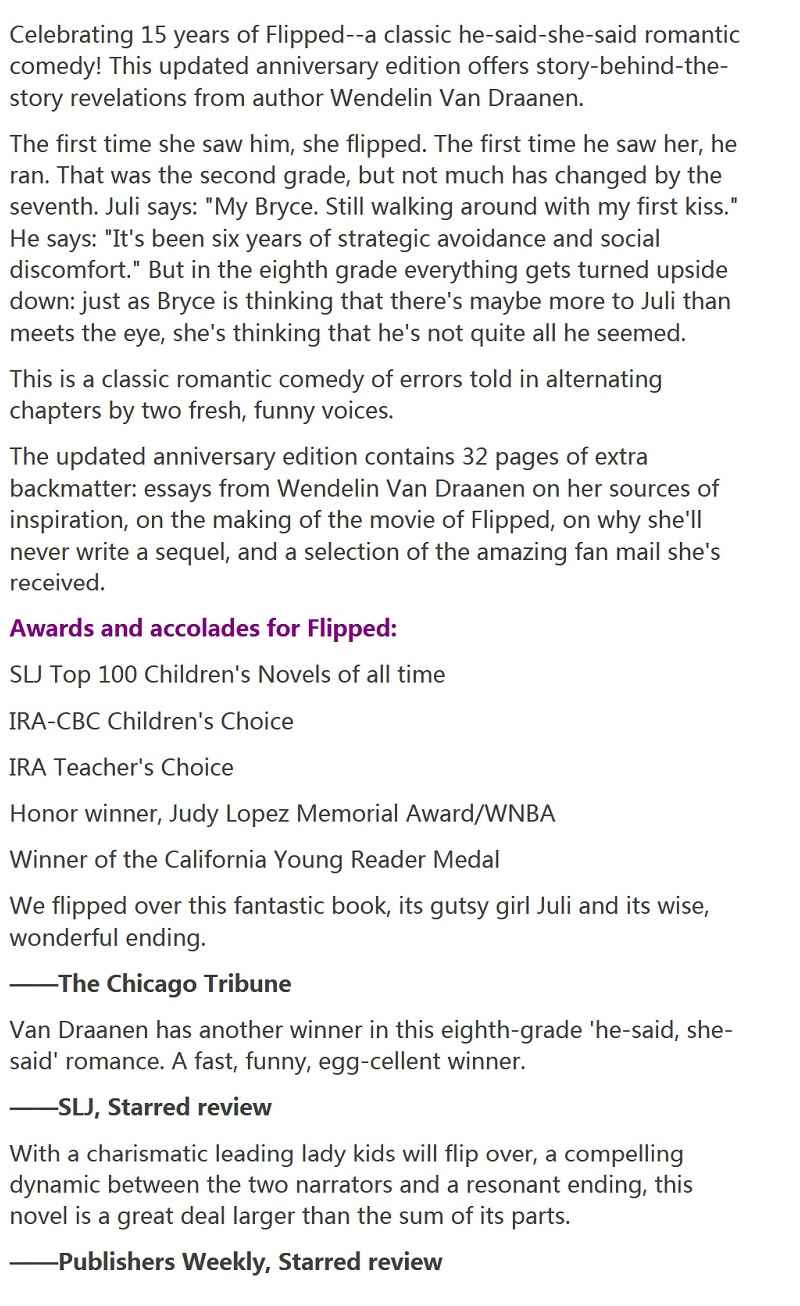 Celebrating 15 years of Flipped--a classic he-said-she-said romantic comedy! This updated anniversary edition offers story-behind-the-story revelations from author Wendelin Van Draanen.

The first time she saw him, she flipped. The first time he saw her, he ran. That was the second grade, but not much has changed by the seventh. Juli says: "My Bryce. Still walking around with my first kiss." He says: "It's been six years of strategic avoidance and social discomfort." But in the eighth grade everything gets turned upside down: just as Bryce is thinking that there's maybe more to Juli than meets the eye, she's thinking that he's not quite all he seemed.

This is a classic romantic comedy of errors told in alternating chapters by two fresh, funny voices.

The updated anniversary edition contains 32 pages of extra backmatter: essays from Wendelin Van Draanen on her sources of inspiration, on the making of the movie of Flipped, on why she'll never write a sequel, and a selection of the amazing fan mail she's received.

Awards and accolades for Flipped:

SLJ Top 100 Children's Novels of all time

IRA-CBC Children's Choice

IRA Teacher's Choice

Honor winner, Judy Lopez Memorial Award/WNBA

Winner of the California Young Reader Medal

We flipped over this fantastic book, its gutsy girl Juli and its wise, wonderful ending.

——The Chicago Tribune

Van Draanen has another winner in this eighth-grade 'he-said, she-said' romance. A fast, funny, egg-cellent winner.

——SLJ, Starred review

With a charismatic leading lady kids will flip over, a compelling dynamic between the two narrators and a resonant ending, this novel is a great deal larger than the sum of its parts.

——Publishers Weekly, Starred review